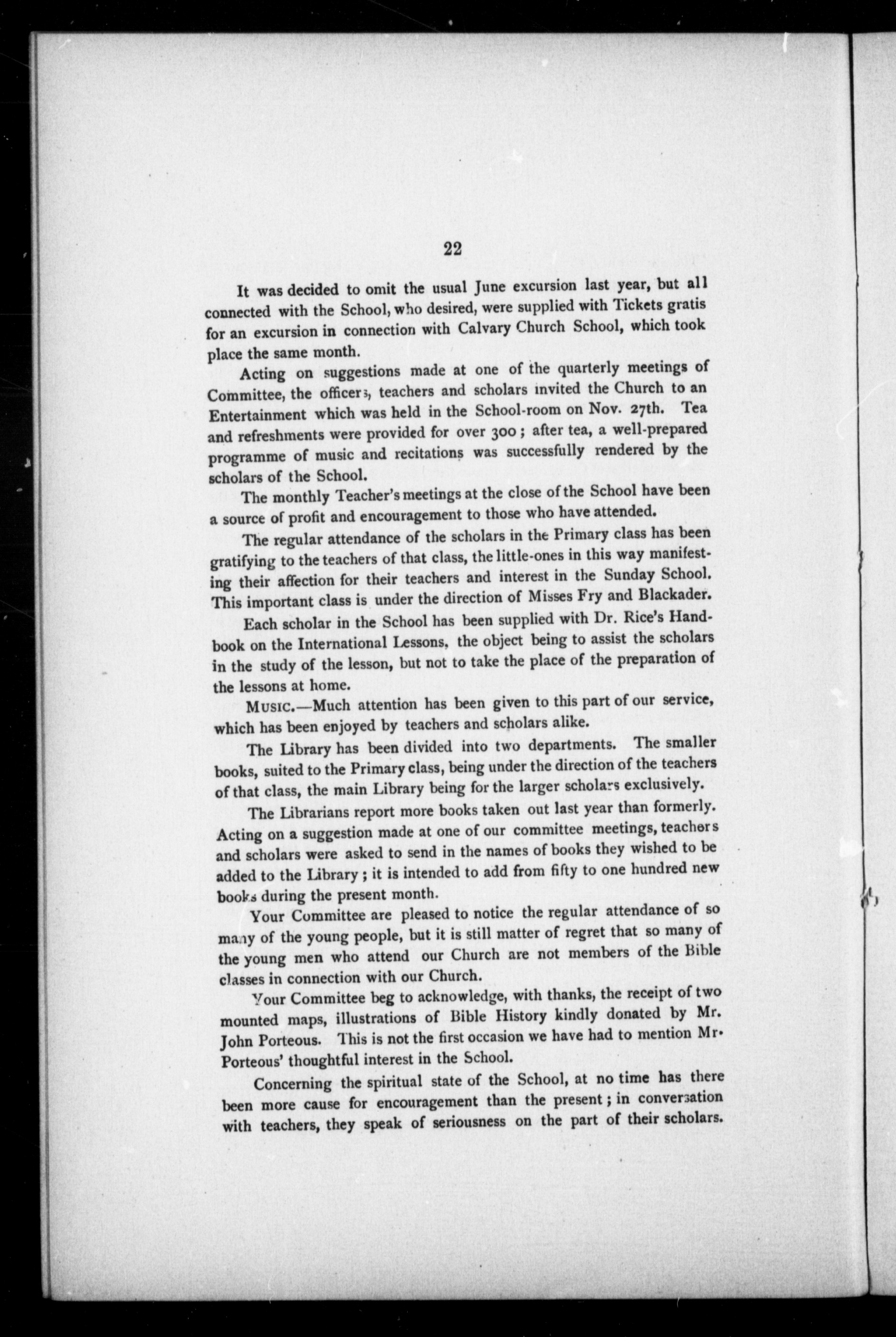 22

It was decided to omit the usual June excursion last year, but all connected with the School, who desired, were supplied with Tickets gratis for an excursion in connection with Calvary Church School, which took place the same month.

Acting on suggestions made at one of the quarterly meetings of Committee, the officers, teachers and scholars invited the Church to an Entertainment which was held in the School-room on Nov. 27th. Tea and refreshments were provided for over 300; after tea, a well-prepared programme of music and recitations was successfully rendered by the scholars of the School.

The monthly Teacher's meetings at the close of the School have been a source of profit and encouragement to those who have attended.

The regular attendance of the scholars in the Primary class has been gratifying to the teachers of that class, the little-ones in this way manifesting their affection for their teachers and interest in the Sunday School. This important class is under the direction of Misses Fry and Blackader.

Each scholar in the School has been supplied with Dr. Rice's Handbook on the International Lessons, the object being to assist the scholars in the study of the lesson, but not to take the place of the preparation of the lessons at home.

MUSIC.—Much attention has been given to this part of our service, which has been enjoyed by teachers and scholars alike.

The Library has been divided into two departments. The smaller books, suited to the Primary class, being under the direction of the teachers of that class, the main Library being for the larger scholars exclusively.

The Librarians report more books taken out last year than formerly. Acting on a suggestion made at one of our committee meetings, teachers and scholars were asked to send in the names of books they wished to be added to the Library; it is intended to add from fifty to one hundred new books during the present month.

Your Committee are pleased to notice the regular attendance of so many of the young people, but it is still matter of regret that so many of the young men who attend our Church are not members of the Bible classes in connection with our Church.

Your Committee beg to acknowledge, with thanks, the receipt of two mounted maps, illustrations of Bible History kindly donated by Mr. John Porteous. This is not the first occasion we have had to mention Mr. Porteous' thoughtful interest in the School.

Concerning the spiritual state of the School, at no time has there been more cause for encouragement than the present; in conversation with teachers, they speak of seriousness on the part of their scholars.